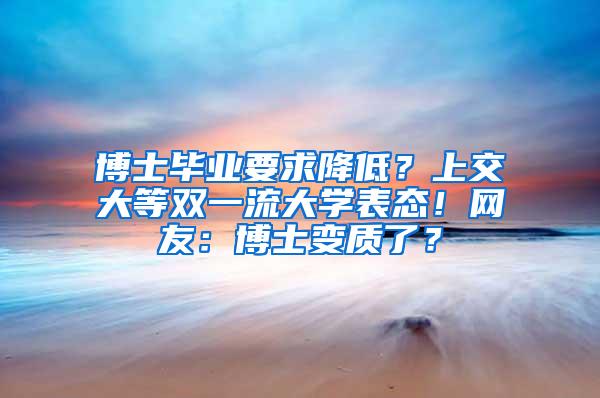 博士毕业要求降低？上交大等双一流大学表态！网友：博士变质了？